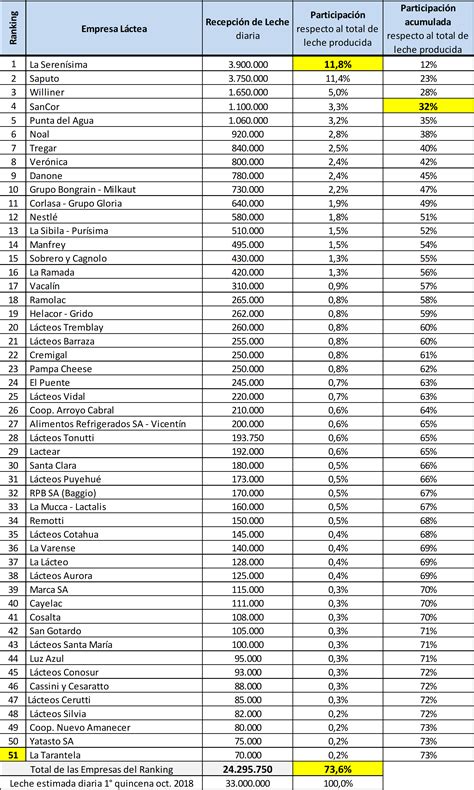 | Ranking | Empresa Láctea | Recepción de Leche diaria | Participación respecto al total de leche producida | Participación acumulada respecto al total de leche producida |
|---|---|---|---|---|
| 1 | La Serenísima | 3.900.000 | 11,8% | 12% |
| 2 | Saputo | 3.750.000 | 11,4% | 23% |
| 3 | Williner | 1.650.000 | 5,0% | 28% |
| 4 | SanCor | 1.100.000 | 3,3% | 32% |
| 5 | Punta del Agua | 1.060.000 | 3,2% | 35% |
| 6 | Noal | 920.000 | 2,8% | 38% |
| 7 | Tregar | 840.000 | 2,5% | 40% |
| 8 | Verónica | 800.000 | 2,4% | 42% |
| 9 | Danone | 780.000 | 2,4% | 45% |
| 10 | Grupo Bongrain - Milkaut | 730.000 | 2,2% | 47% |
| 11 | Corlasa - Grupo Gloria | 640.000 | 1,9% | 49% |
| 12 | Nestlé | 580.000 | 1,8% | 51% |
| 13 | La Sibila - Purísima | 510.000 | 1,5% | 52% |
| 14 | Manfrey | 495.000 | 1,5% | 54% |
| 15 | Sobrero y Cagnolo | 430.000 | 1,3% | 55% |
| 16 | La Ramada | 420.000 | 1,3% | 56% |
| 17 | Vacalín | 310.000 | 0,9% | 57% |
| 18 | Ramolac | 265.000 | 0,8% | 58% |
| 19 | Helacor - Grido | 262.000 | 0,8% | 59% |
| 20 | Lácteos Tremblay | 260.000 | 0,8% | 60% |
| 21 | Lácteos Barraza | 255.000 | 0,8% | 60% |
| 22 | Cremigal | 250.000 | 0,8% | 61% |
| 23 | Pampa Cheese | 250.000 | 0,8% | 62% |
| 24 | El Puente | 245.000 | 0,7% | 63% |
| 25 | Lácteos Vidal | 220.000 | 0,7% | 63% |
| 26 | Coop. Arroyo Cabral | 210.000 | 0,6% | 64% |
| 27 | Alimentos Refrigerados SA - Vicentín | 200.000 | 0,6% | 65% |
| 28 | Lácteos Tonutti | 193.750 | 0,6% | 65% |
| 29 | Lactear | 192.000 | 0,6% | 65% |
| 30 | Santa Clara | 180.000 | 0,5% | 66% |
| 31 | Lácteos Puyehué | 173.000 | 0,5% | 66% |
| 32 | RPB SA (Baggio) | 170.000 | 0,5% | 67% |
| 33 | La Mucca - Lactalis | 160.000 | 0,5% | 67% |
| 34 | Remotti | 150.000 | 0,5% | 68% |
| 35 | Lácteos Cotahua | 145.000 | 0,4% | 68% |
| 36 | La Varense | 140.000 | 0,4% | 69% |
| 37 | La Lácteo | 128.000 | 0,4% | 69% |
| 38 | Lácteos Aurora | 125.000 | 0,4% | 69% |
| 39 | Marca SA | 115.000 | 0,3% | 70% |
| 40 | Cayelac | 111.000 | 0,3% | 70% |
| 41 | Cosalta | 108.000 | 0,3% | 70% |
| 42 | San Gotardo | 105.000 | 0,3% | 71% |
| 43 | Lácteos Santa María | 100.000 | 0,3% | 71% |
| 44 | Luz Azul | 95.000 | 0,3% | 71% |
| 45 | Lácteos Conosur | 93.000 | 0,3% | 72% |
| 46 | Cassini y Cesaratto | 88.000 | 0,3% | 72% |
| 47 | Lácteos Cerutti | 85.000 | 0,3% | 72% |
| 48 | Lácteos Silvia | 82.000 | 0,2% | 72% |
| 49 | Coop. Nuevo Amanecer | 80.000 | 0,2% | 73% |
| 50 | Yatasto SA | 75.000 | 0,2% | 73% |
| 51 | La Tarantela | 70.000 | 0,2% | 73% |
| | Total de las Empresas del Ranking | 24.295.750 | 73,6% | |
| | Leche estimada diaria 1° quincena oct. 2018 | 33.000.000 | 100,0% | |